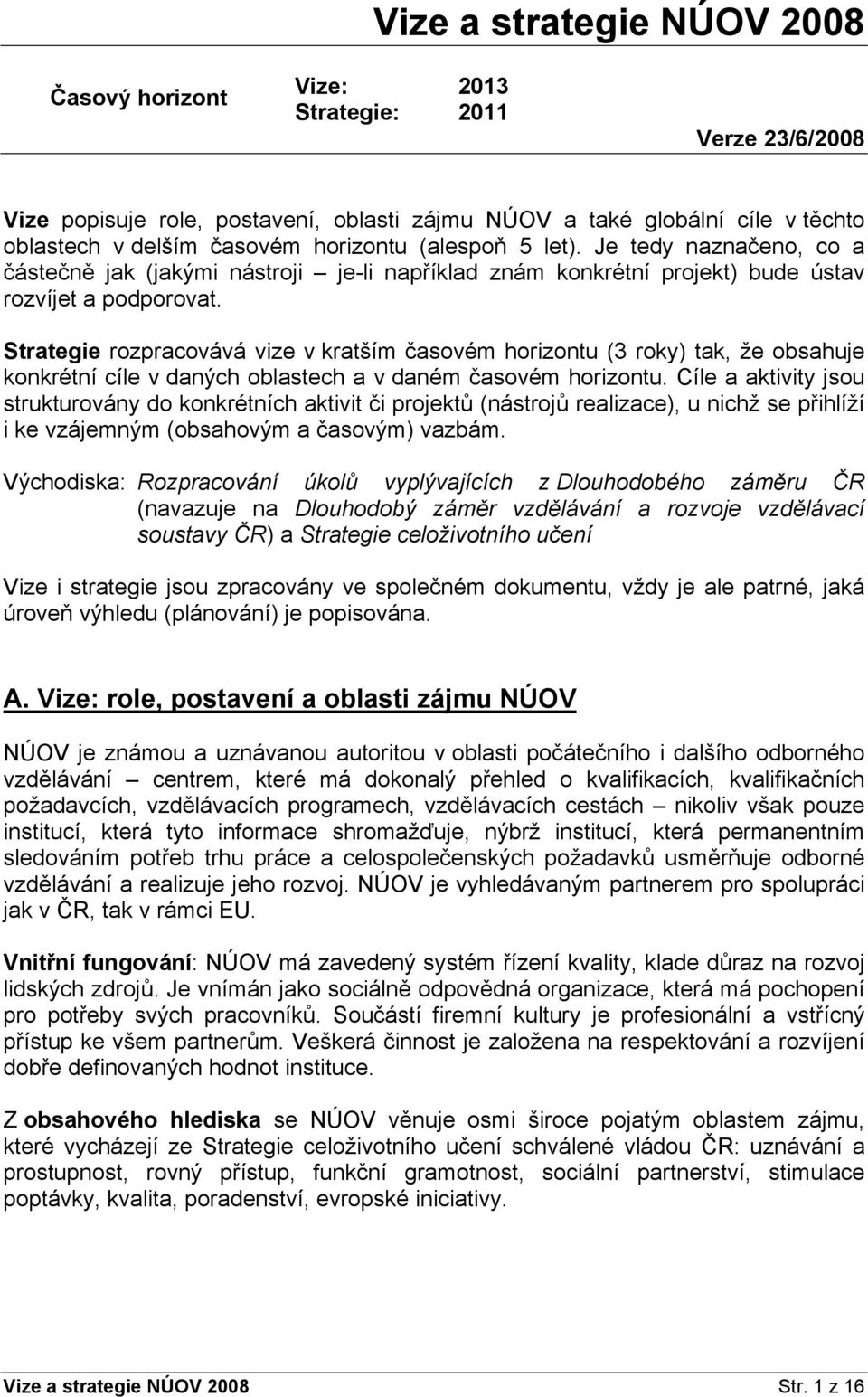 Vize a strategie NÚOV 2008

Časový horizont

Vize: 2013
Strategie: 2011

Verze 23/6/2008

Vize popisuje role, postavení, oblasti zájmu NÚOV a také globální cíle v těchto oblastech v delším časovém horizontu (alespoň 5 let). Je tedy naznačeno, co a částečně jak (jakými nástroji – je-li například znám konkrétní projekt) bude ústav rozvíjet a podporovat.

Strategie rozpracovává vize v kratším časovém horizontu (3 roky) tak, že obsahuje konkrétní cíle v daných oblastech a v daném časovém horizontu. Cíle a aktivity jsou strukturovány do konkrétních aktivit či projektů (nástrojů realizace), u nichž se přihlíží i ke vzájemným (obsahovým a časovým) vazbám.

Východiska: Rozpracování úkolů vyplývajících z Dlouhodobého záměru ČR (navazuje na Dlouhodobý záměr vzdělávání a rozvoje vzdělávací soustavy ČR) a Strategie celoživotního učení

Vize i strategie jsou zpracovány ve společném dokumentu, vždy je ale patrné, jaká úroveň výhledu (plánování) je popisována.

A. Vize: role, postavení a oblasti zájmu NÚOV

NÚOV je známou a uznávanou autoritou v oblasti počátečního i dalšího odborného vzdělávání – centrem, které má dokonalý přehled o kvalifikacích, kvalifikačních požadavcích, vzdělávacích programech, vzdělávacích cestách – nikoliv však pouze institucí, která tyto informace shromažďuje, nýbrž institucí, která permanentním sledováním potřeb trhu práce a celospolečenských požadavků usměrňuje odborné vzdělávání a realizuje jeho rozvoj. NÚOV je vyhledávaným partnerem pro spolupráci jak v ČR, tak v rámci EU.

Vnitřní fungování: NÚOV má zavedený systém řízení kvality, klade důraz na rozvoj lidských zdrojů. Je vnímán jako sociálně odpovědná organizace, která má pochopení pro potřeby svých pracovníků. Součástí firemní kultury je profesionální a vstřícný přístup ke všem partnerům. Veškerá činnost je založena na respektování a rozvíjení dobře definovaných hodnot instituce.

Z obsahového hlediska se NÚOV věnuje osmi široce pojatým oblastem zájmu, které vycházejí ze Strategie celoživotního učení schválené vládou ČR: uznávání a prostupnost, rovný přístup, funkční gramotnost, sociální partnerství, stimulace poptávky, kvalita, poradenství, evropské iniciativy.

Vize a strategie NÚOV 2008 Str. 1 z 16